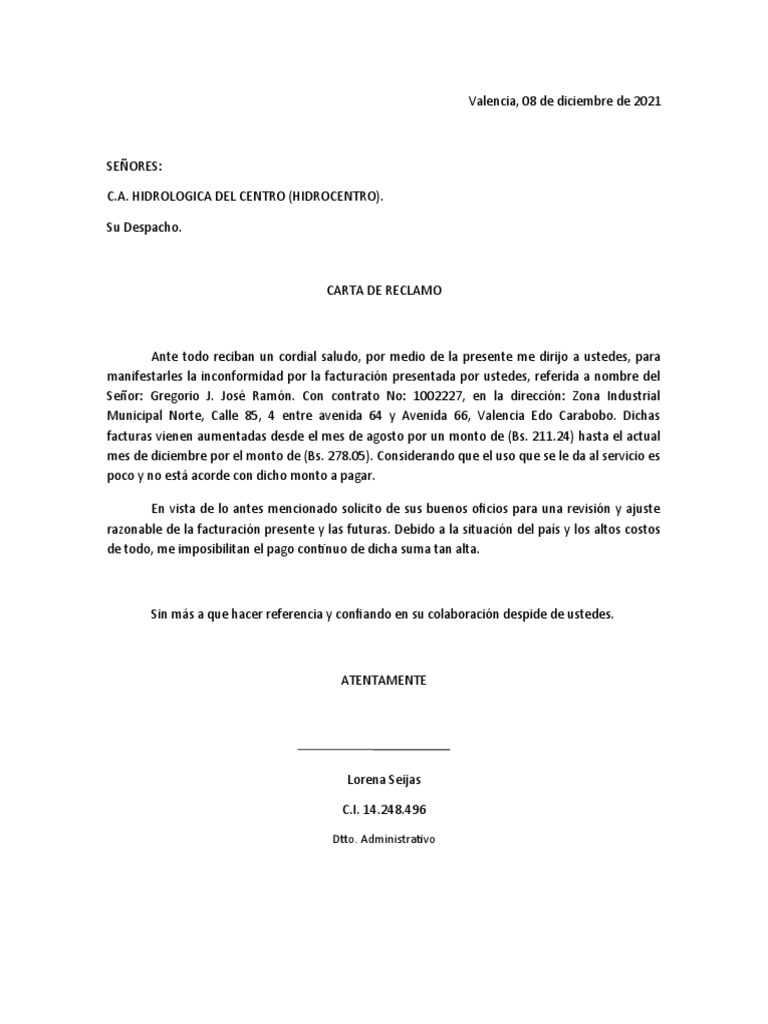 Valencia, 08 de diciembre de 2021

SEÑORES:

C.A. HIDROLOGICA DEL CENTRO (HIDROCENTRO).

Su Despacho.

CARTA DE RECLAMO

Ante todo reciban un cordial saludo, por medio de la presente me dirijo a ustedes, para manifestarles la inconformidad por la facturación presentada por ustedes, referida a nombre del Señor: Gregorio J. José Ramón. Con contrato No: 1002227, en la dirección: Zona Industrial Municipal Norte, Calle 85, 4 entre avenida 64 y Avenida 66, Valencia Edo Carabobo. Dichas facturas vienen aumentadas desde el mes de agosto por un monto de (Bs. 211.24) hasta el actual mes de diciembre por el monto de (Bs. 278.05). Considerando que el uso que se le da al servicio es poco y no está acorde con dicho monto a pagar.

En vista de lo antes mencionado solicito de sus buenos oficios para una revisión y ajuste razonable de la facturación presente y las futuras. Debido a la situación del país y los altos costos de todo, me imposibilitan el pago continuo de dicha suma tan alta.

Sin más a que hacer referencia y confiando en su colaboración despide de ustedes.

ATENTAMENTE

Lorena Seijas

C.I. 14.248.496

Dtto. Administrativo